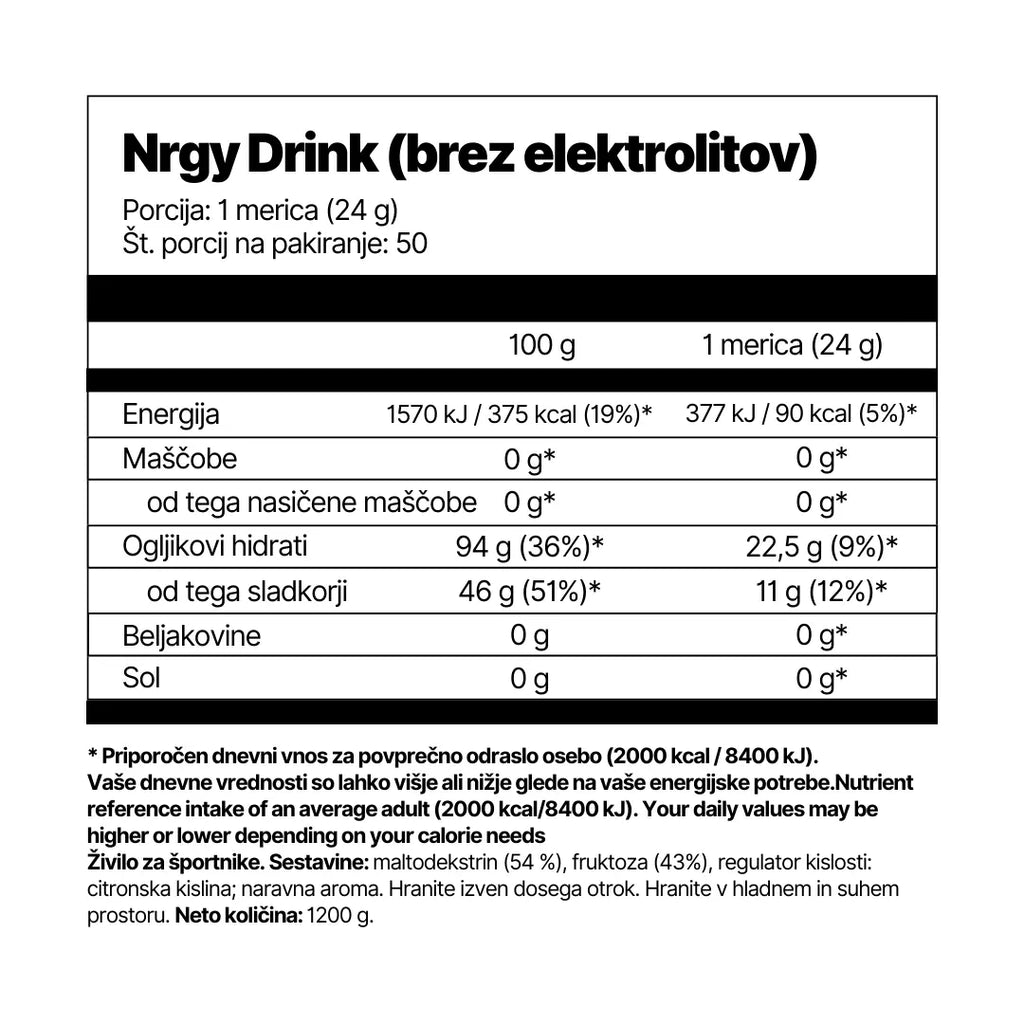 Nrgy Drink (brez elektrolitov)

Porcija: 1 merica (24 g)
Št. porcij na pakiranje: 50

| | 100 g | 1 merica (24 g) |
|---|---|---|
| Energija | 1570 kJ / 375 kcal (19%)* | 377 kJ / 90 kcal (5%)* |
| Maščobe | 0 g* | 0 g* |
| od tega nasičene maščobe | 0 g* | 0 g* |
| Ogljikovi hidrati | 94 g (36%)* | 22,5 g (9%)* |
| od tega sladkorji | 46 g (51%)* | 11 g (12%)* |
| Beljakovine | 0 g | 0 g* |
| Sol | 0 g | 0 g* |

* Priporočen dnevni vnos za povprečno odraslo osebo (2000 kcal / 8400 kJ). Vaše dnevne vrednosti so lahko višje ali nižje glede na vaše energijske potrebe.Nutrient reference intake of an average adult (2000 kcal/8400 kJ). Your daily values may be higher or lower depending on your calorie needs
Živilo za športnike. Sestavine: maltodekstrin (54 %), fruktoza (43%), regulator kislosti: citronska kislina; naravna aroma. Hranite izven dosega otrok. Hranite v hladnem in suhem prostoru. Neto količina: 1200 g.